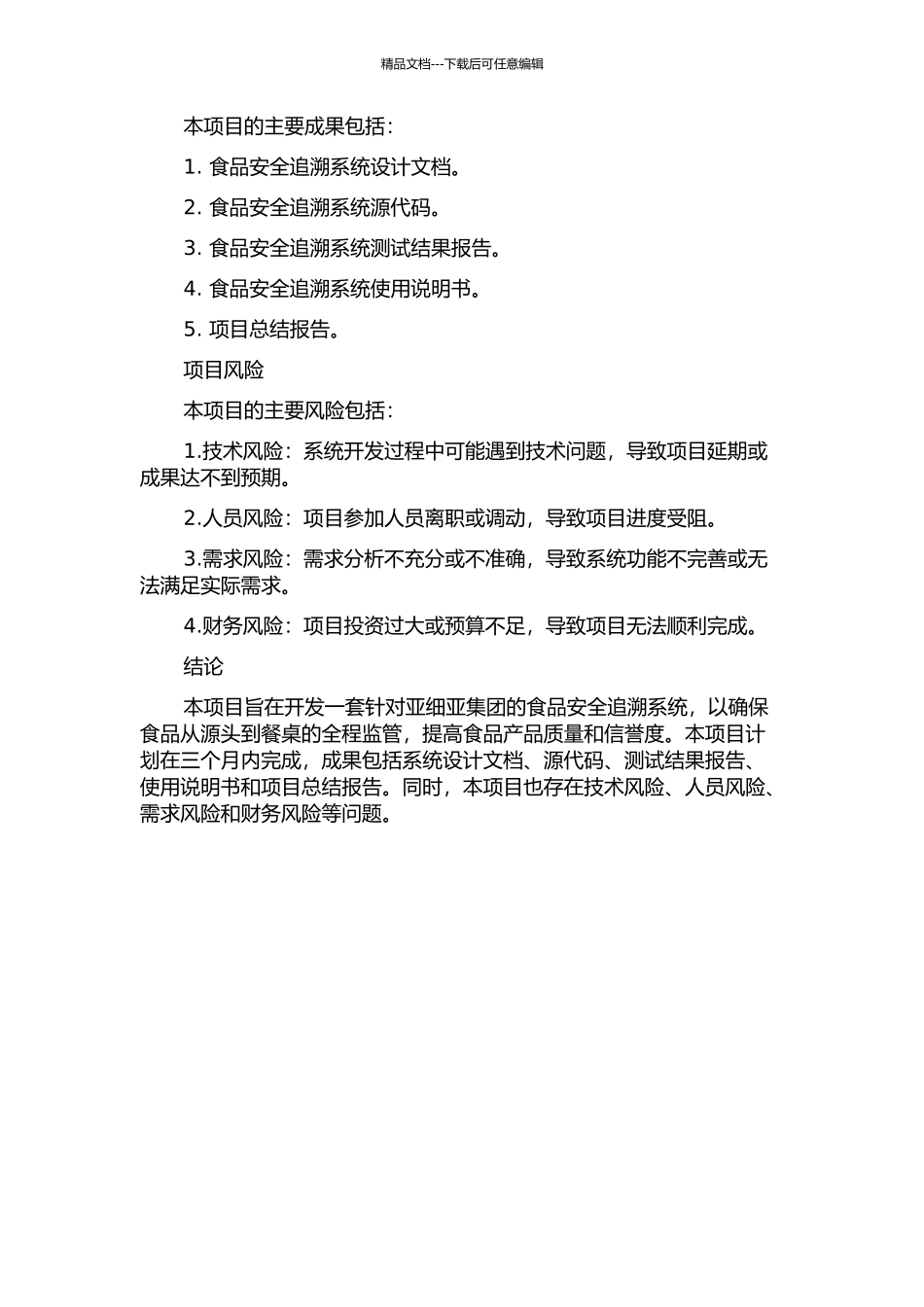 精品文档---下载后可任意编辑

本项目的主要成果包括：

1. 食品安全追溯系统设计文档。

2. 食品安全追溯系统源代码。

3. 食品安全追溯系统测试结果报告。

4. 食品安全追溯系统使用说明书。

5. 项目总结报告。

项目风险

本项目的主要风险包括：

1.技术风险：系统开发过程中可能遇到技术问题，导致项目延期或成果达不到预期。

2.人员风险：项目参加人员离职或调动，导致项目进度受阻。

3.需求风险：需求分析不充分或不准确，导致系统功能不完善或无法满足实际需求。

4.财务风险：项目投资过大或预算不足，导致项目无法顺利完成。

结论

本项目旨在开发一套针对亚细亚集团的食品安全追溯系统，以确保食品从源头到餐桌的全程监管，提高食品产品质量和信誉度。本项目计划在三个月内完成，成果包括系统设计文档、源代码、测试结果报告、使用说明书和项目总结报告。同时，本项目也存在技术风险、人员风险、需求风险和财务风险等问题。